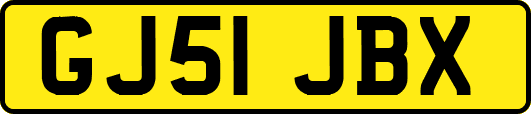 GJ51 JBX